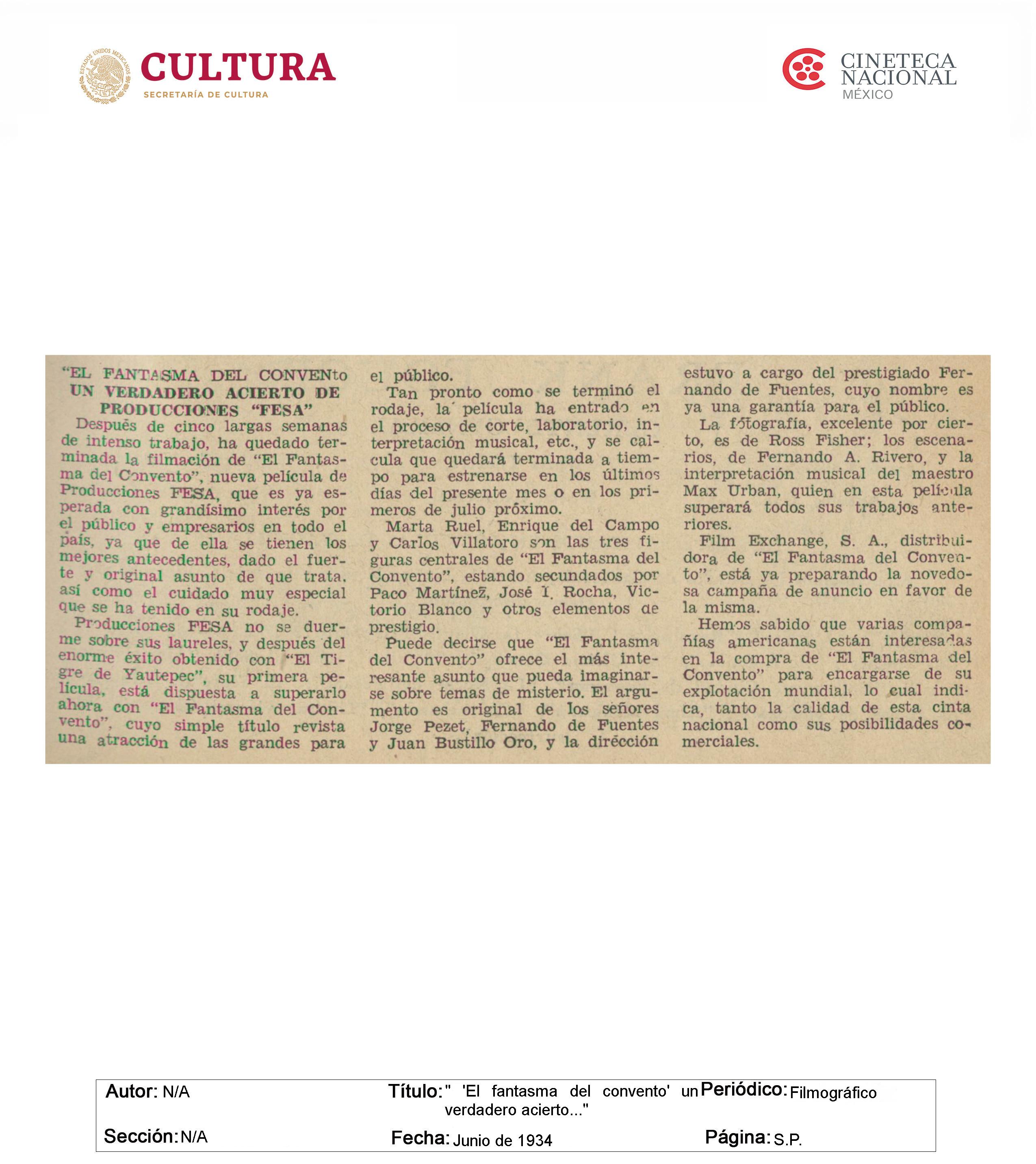 ESTADOS UNIDOS MEXICANOS
CULTURA
SECRETARÍA DE CULTURA

CINETECA NACIONAL MÉXICO

"EL FANTASMA DEL CONVENTO
UN VERDADERO ACIERTO DE PRODUCCIONES "FESA"

Después de cinco largas semanas de intenso trabajo, ha quedado terminada la filmación de "El Fantasma del Convento", nueva película de Producciones FESA, que es ya esperada con grandísimo interés por el público y empresarios en todo el país, ya que de ella se tienen los mejores antecedentes, dado el fuerte y original asunto de que trata, así como el cuidado muy especial que se ha tenido en su rodaje.

Producciones FESA no se duerme sobre sus laureles, y después del enorme éxito obtenido con "El Tigre de Yautepec", su primera película, está dispuesta a superarlo ahora con "El Fantasma del Convento", cuyo simple título revista una atracción de las grandes para el público.

Tan pronto como se terminó el rodaje, la película ha entrado en el proceso de corte, laboratorio, interpretación musical, etc., y se calcula que quedará terminada a tiempo para estrenarse en los últimos días del presente mes o en los primeros de julio próximo.

Marta Ruel, Enrique del Campo y Carlos Villatoro son las tres figuras centrales de "El Fantasma del Convento", estando secundados por Paco Martínez, José I. Rocha, Victorio Blanco y otros elementos de prestigio.

Puede decirse que "El Fantasma del Convento" ofrece el más interesante asunto que pueda imaginarse sobre temas de misterio. El argumento es original de los señores Jorge Pezet, Fernando de Fuentes y Juan Bustillo Oro, y la dirección estuvo a cargo del prestigiado Fernando de Fuentes, cuyo nombre es ya una garantía para el público.

La fotografía, excelente por cierto, es de Ross Fisher; los escenarios, de Fernando A. Rivero, y la interpretación musical del maestro Max Urban, quien en esta película superará todos sus trabajos anteriores.

Film Exchange, S. A., distribuidora de "El Fantasma del Convento", está ya preparando la novedosa campaña de anuncio en favor de la misma.

Hemos sabido que varias compañías americanas están interesadas en la compra de "El Fantasma del Convento" para encargarse de su explotación mundial, lo cual indica, tanto la calidad de esta cinta nacional como sus posibilidades comerciales.

Autor: N/A
Título: " 'El fantasma del convento' un verdadero acierto..."
Periódico: Filmográfico
Sección: N/A
Fecha: Junio de 1934
Página: S.P.